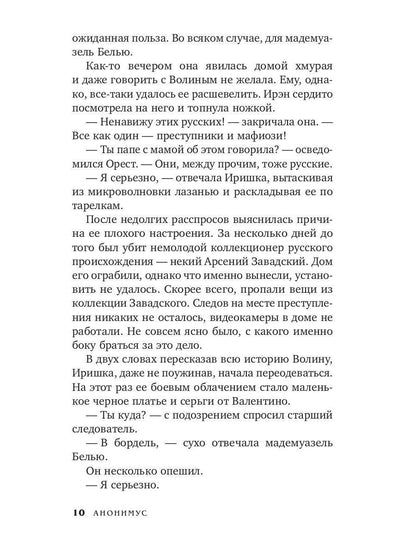 ожиданная польза. Во всяком случае, для мадемуазель Белью.

Как-то вечером она явилась домой хмурая и даже говорить с Волиным не желала. Ему, однако, все-таки удалось ее расшевелить. Ирэн сердито посмотрела на него и топнула ножкой.

— Ненавижу этих русских! — закричала она. — Все как один — преступники и мафиози!

— Ты папе с мамой об этом говорила? — осведомился Орест. — Они, между прочим, тоже русские.

— Я серьезно, — отвечала Иришка, вытаскивая из микроволновки лазанью и раскладывая ее по тарелкам.

После недолгих расспросов выяснилась причина ее плохого настроения. За несколько дней до того был убит немолодой коллекционер русского происхождения — некий Арсений Завадский. Дом его ограбили, однако что именно вынесли, установить не удалось. Скорее всего, пропали вещи из коллекции Завадского. Следов на месте преступления никаких не осталось, видеокамеры в доме не работали. Не совсем ясно было, с какого именно боку браться за это дело.

В двух словах пересказав всю историю Волину, Иришка, даже не поужинав, начала переодеваться. На этот раз ее боевым облачением стало маленькое черное платье и серьги от Валентино.

— Ты куда? — с подозрением спросил старший следователь.

— В бордель, — сухо отвечала мадемуазель Белью.

Он несколько опешил.

— Я серьезно.

10 АНОНИМУС